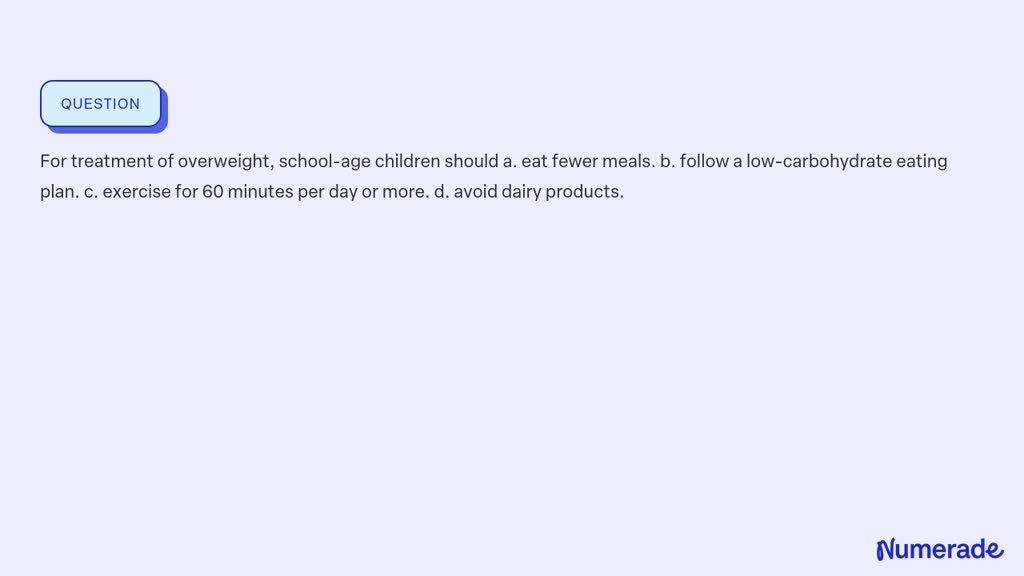 QUESTION

For treatment of overweight, school-age children should a. eat fewer meals. b. follow a low-carbohydrate eating plan. c. exercise for 60 minutes per day or more. d. avoid dairy products.

Numerade